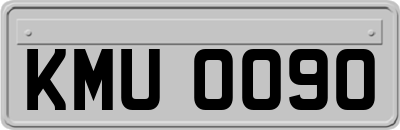 KMU 0090